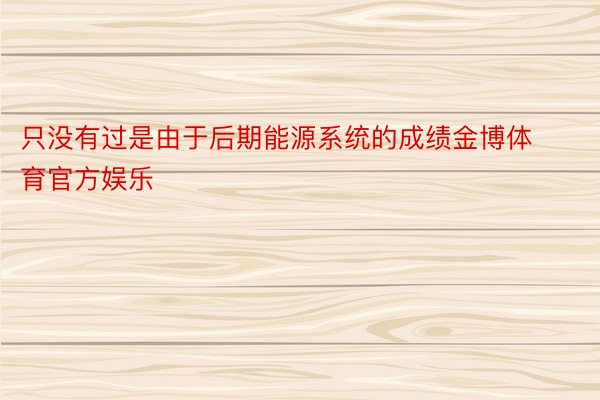 只没有过是由于后期能源系统的成绩金博体育官方娱乐